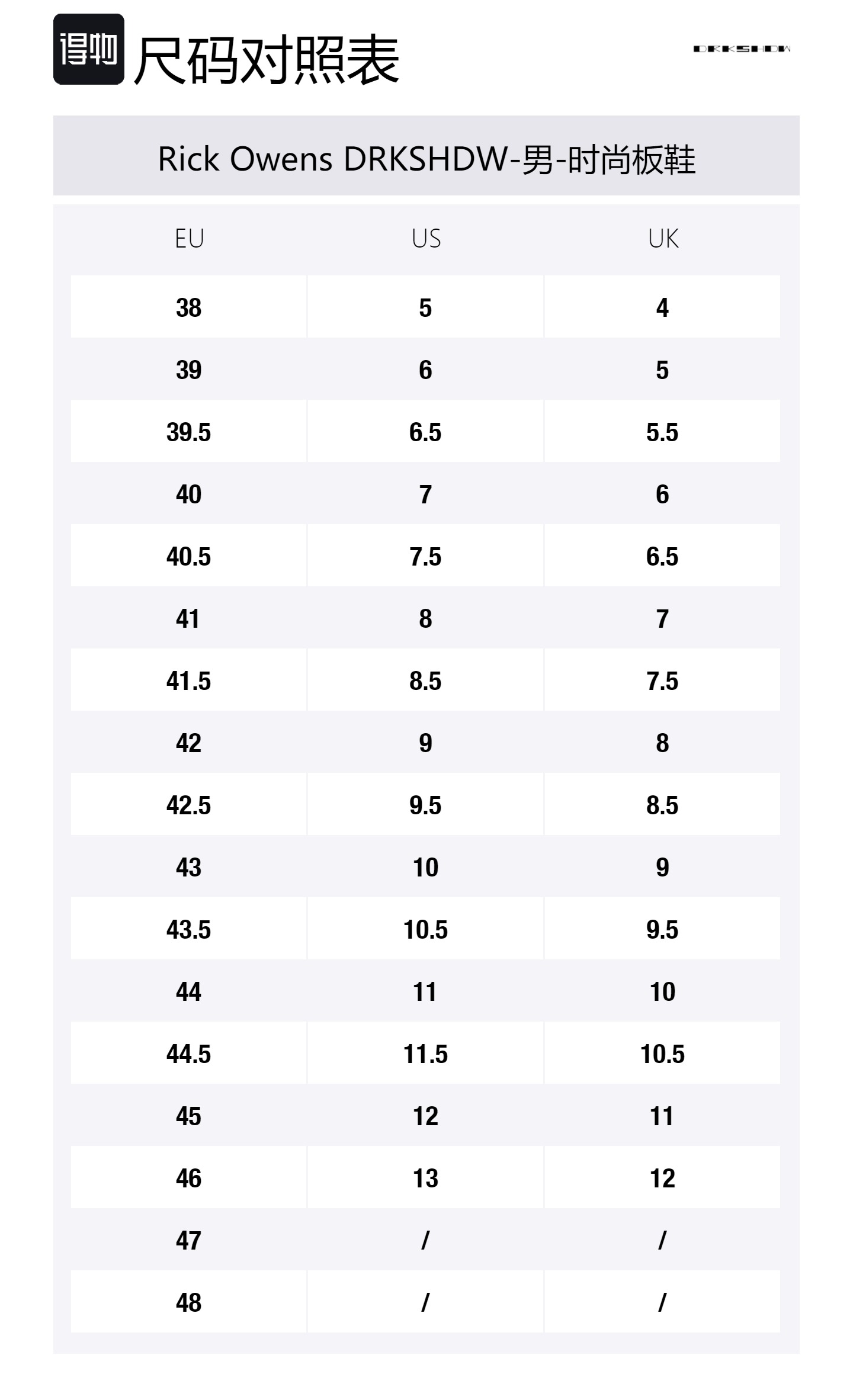 得物 尺码对照表

DRKSHDW

Rick Owens DRKSHDW-男-时尚板鞋

| EU | US | UK |
|---|---|---|
| 38 | 5 | 4 |
| 39 | 6 | 5 |
| 39.5 | 6.5 | 5.5 |
| 40 | 7 | 6 |
| 40.5 | 7.5 | 6.5 |
| 41 | 8 | 7 |
| 41.5 | 8.5 | 7.5 |
| 42 | 9 | 8 |
| 42.5 | 9.5 | 8.5 |
| 43 | 10 | 9 |
| 43.5 | 10.5 | 9.5 |
| 44 | 11 | 10 |
| 44.5 | 11.5 | 10.5 |
| 45 | 12 | 11 |
| 46 | 13 | 12 |
| 47 | / | / |
| 48 | / | / |